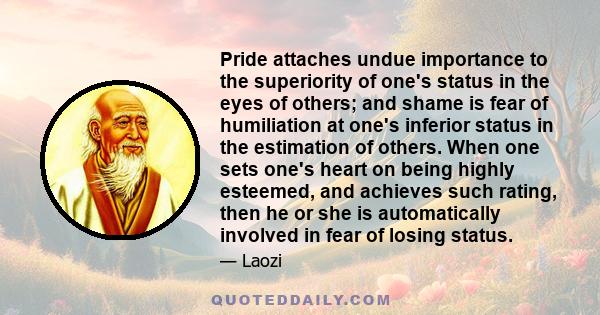 Pride attaches undue importance to the superiority of one's status in the eyes of others; and shame is fear of humiliation at one's inferior status in the estimation of others. When one sets one's heart on being highly esteemed, and achieves such rating, then he or she is automatically involved in fear of losing status.

— Laozi

QUOTEDDAILY.COM